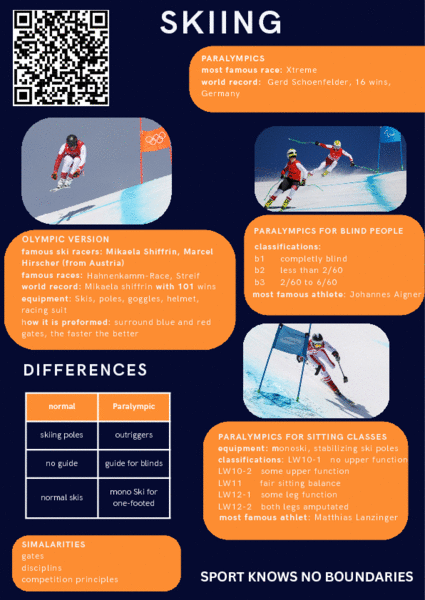 SKIING

PARALYMPICS
most famous race: Xtreme
world record: Gerd Schoenfelder, 16 wins, Germany

OLYMPIC VERSION
famous ski racers: Mikaela Shiffrin, Marcel Hirscher (from Austria)
famous races: Hahnenkamm-Race, Streif
world record: Mikaela shiffrin with 101 wins
equipment: Skis, poles, goggles, helmet, racing suit
how it is preformed: surround blue and red gates, the faster the better

PARALYMPICS FOR BLIND PEOPLE
classifications:
b1 completly blind
b2 less than 2/60
b3 2/60 to 6/60
most famous athlete: Johannes Aigner

DIFFERENCES

| normal | Paralympic |
|---|---|
| skiing poles | outriggers |
| no guide | guide for blinds |
| normal skis | mono Ski for one-footed |

PARALYMPICS FOR SITTING CLASSES
equipment: monoski, stabilizing ski poles
classifications: LW10-1 no upper function
LW10-2 some upper function
LW11 fair sitting balance
LW12-1 some leg function
LW12-2 both legs amputated
most famous athlet: Matthias Lanzinger

SIMALARITIES
gates
disciplins
competition principles

SPORT KNOWS NO BOUNDARIES